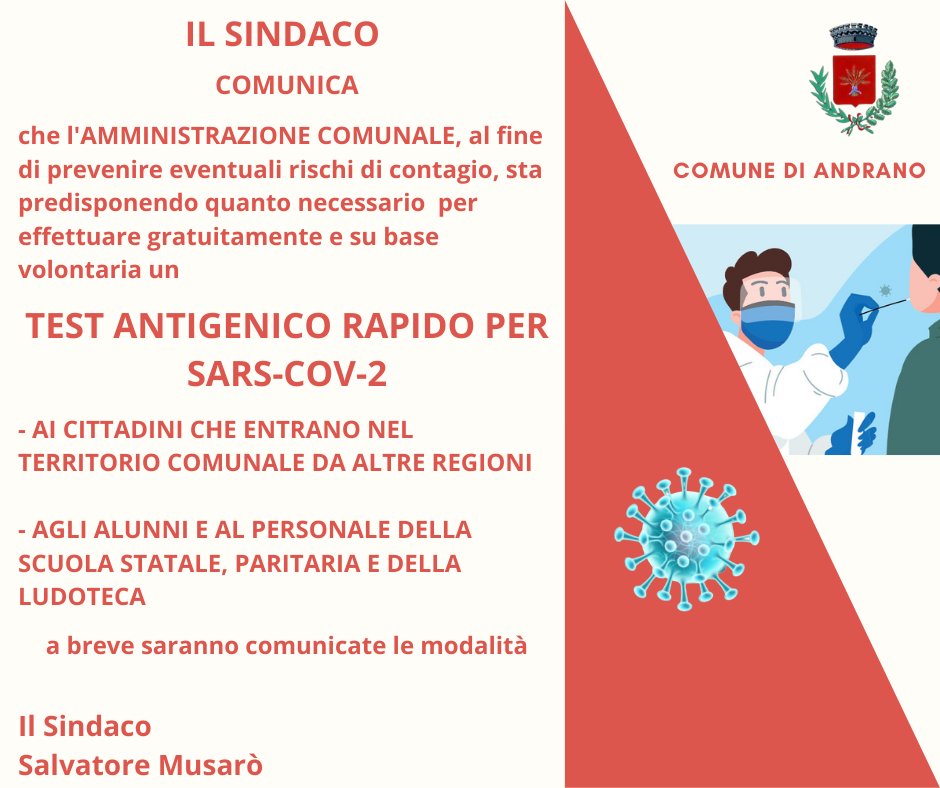 IL SINDACO

COMUNICA

che l'AMMINISTRAZIONE COMUNALE, al fine di prevenire eventuali rischi di contagio, sta predisponendo quanto necessario per effettuare gratuitamente e su base volontaria un

TEST ANTIGENICO RAPIDO PER SARS-COV-2

- AI CITTADINI CHE ENTRANO NEL TERRITORIO COMUNALE DA ALTRE REGIONI

- AGLI ALUNNI E AL PERSONALE DELLA SCUOLA STATALE, PARITARIA E DELLA LUDOTECA

a breve saranno comunicate le modalità

Il Sindaco
Salvatore Musarò

COMUNE DI ANDRANO